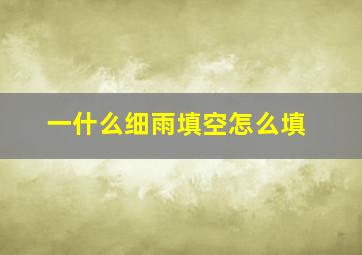 一什么细雨填空怎么填